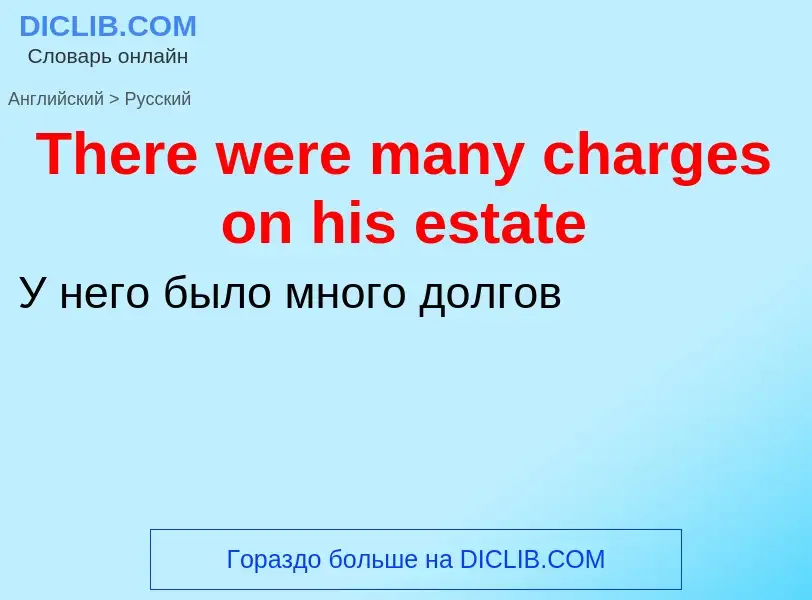 DICLIB.COM
Словарь онлайн

Английский > Русский

There were many charges on his estate

У него было много долгов

Гораздо больше на DICLIB.COM